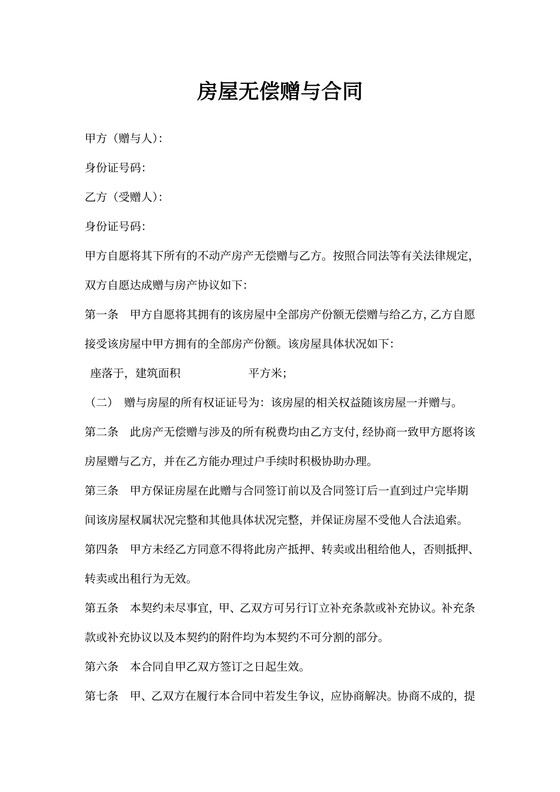 房屋无偿赠与合同

甲方（赠与人）:

身份证号码:

乙方（受赠人）:

身份证号码:

甲方自愿将其下所有的不动产房产无偿赠与乙方。按照合同法等有关法律规定，双方自愿达成赠与房产协议如下:

第一条　甲方自愿将其拥有的该房屋中全部房产份额无偿赠与给乙方，乙方自愿接受该房屋中甲方拥有的全部房产份额。该房屋具体状况如下:

座落于，建筑面积　　　　　平方米;

（二）　赠与房屋的所有权证证号为：该房屋的相关权益随该房屋一并赠与。

第二条　此房产无偿赠与涉及的所有税费均由乙方支付，经协商一致甲方愿将该房屋赠与乙方，并在乙方能办理过户手续时积极协助办理。

第三条　甲方保证房屋在此赠与合同签订前以及合同签订后一直到过户完毕期间该房屋权属状况完整和其他具体状况完整，并保证房屋不受他人合法追索。

第四条　甲方未经乙方同意不得将此房产抵押、转卖或出租给他人，否则抵押、转卖或出租行为无效。

第五条　本契约未尽事宜，甲、乙双方可另行订立补充条款或补充协议。补充条款或补充协议以及本契约的附件均为本契约不可分割的部分。

第六条　本合同自甲乙双方签订之日起生效。

第七条　甲、乙双方在履行本合同中若发生争议，应协商解决。协商不成的，提